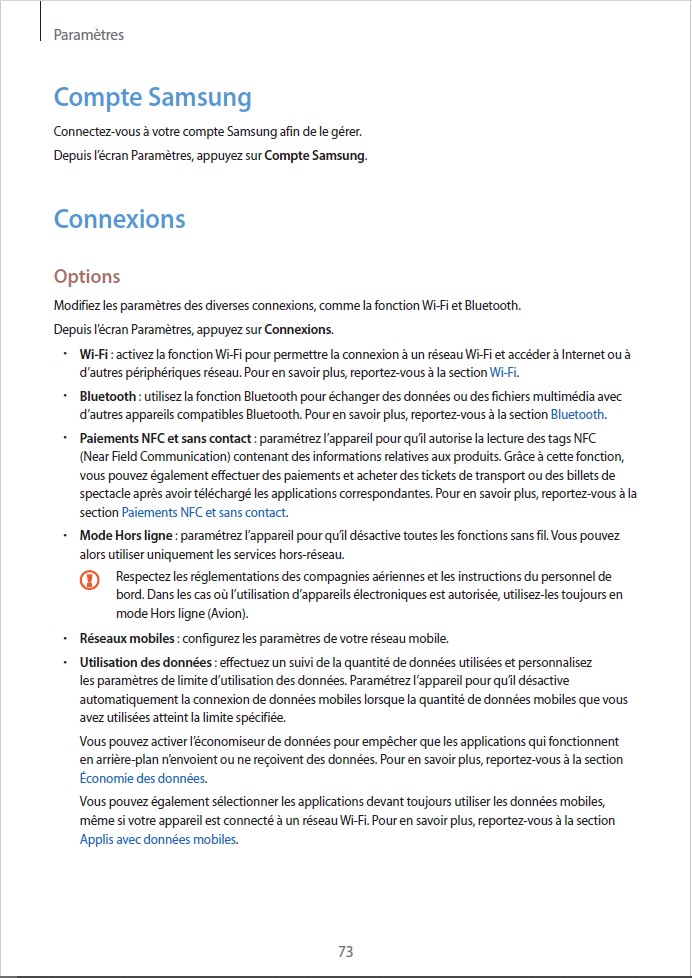 Paramètres

Compte Samsung

Connectez-vous à votre compte Samsung afin de le gérer.

Depuis l'écran Paramètres, appuyez sur Compte Samsung.

Connexions

Options

Modifiez les paramètres des diverses connexions, comme la fonction Wi-Fi et Bluetooth.

Depuis l'écran Paramètres, appuyez sur Connexions.

• Wi-Fi : activez la fonction Wi-Fi pour permettre la connexion à un réseau Wi-Fi et accéder à Internet ou à d'autres périphériques réseau. Pour en savoir plus, reportez-vous à la section Wi-Fi.

• Bluetooth : utilisez la fonction Bluetooth pour échanger des données ou des fichiers multimédia avec d'autres appareils compatibles Bluetooth. Pour en savoir plus, reportez-vous à la section Bluetooth.

• Paiements NFC et sans contact : paramétrez l'appareil pour qu'il autorise la lecture des tags NFC (Near Field Communication) contenant des informations relatives aux produits. Grâce à cette fonction, vous pouvez également effectuer des paiements et acheter des tickets de transport ou des billets de spectacle après avoir téléchargé les applications correspondantes. Pour en savoir plus, reportez-vous à la section Paiements NFC et sans contact.

• Mode Hors ligne : paramétrez l'appareil pour qu'il désactive toutes les fonctions sans fil. Vous pouvez alors utiliser uniquement les services hors-réseau.

Respectez les réglementations des compagnies aériennes et les instructions du personnel de bord. Dans les cas où l'utilisation d'appareils électroniques est autorisée, utilisez-les toujours en mode Hors ligne (Avion).

• Réseaux mobiles : configurez les paramètres de votre réseau mobile.

• Utilisation des données : effectuez un suivi de la quantité de données utilisées et personnalisez les paramètres de limite d'utilisation des données. Paramétrez l'appareil pour qu'il désactive automatiquement la connexion de données mobiles lorsque la quantité de données mobiles que vous avez utilisées atteint la limite spécifiée.

Vous pouvez activer l'économiseur de données pour empêcher que les applications qui fonctionnent en arrière-plan n'envoient ou ne reçoivent des données. Pour en savoir plus, reportez-vous à la section Économie des données.

Vous pouvez également sélectionner les applications devant toujours utiliser les données mobiles, même si votre appareil est connecté à un réseau Wi-Fi. Pour en savoir plus, reportez-vous à la section Applis avec données mobiles.

73